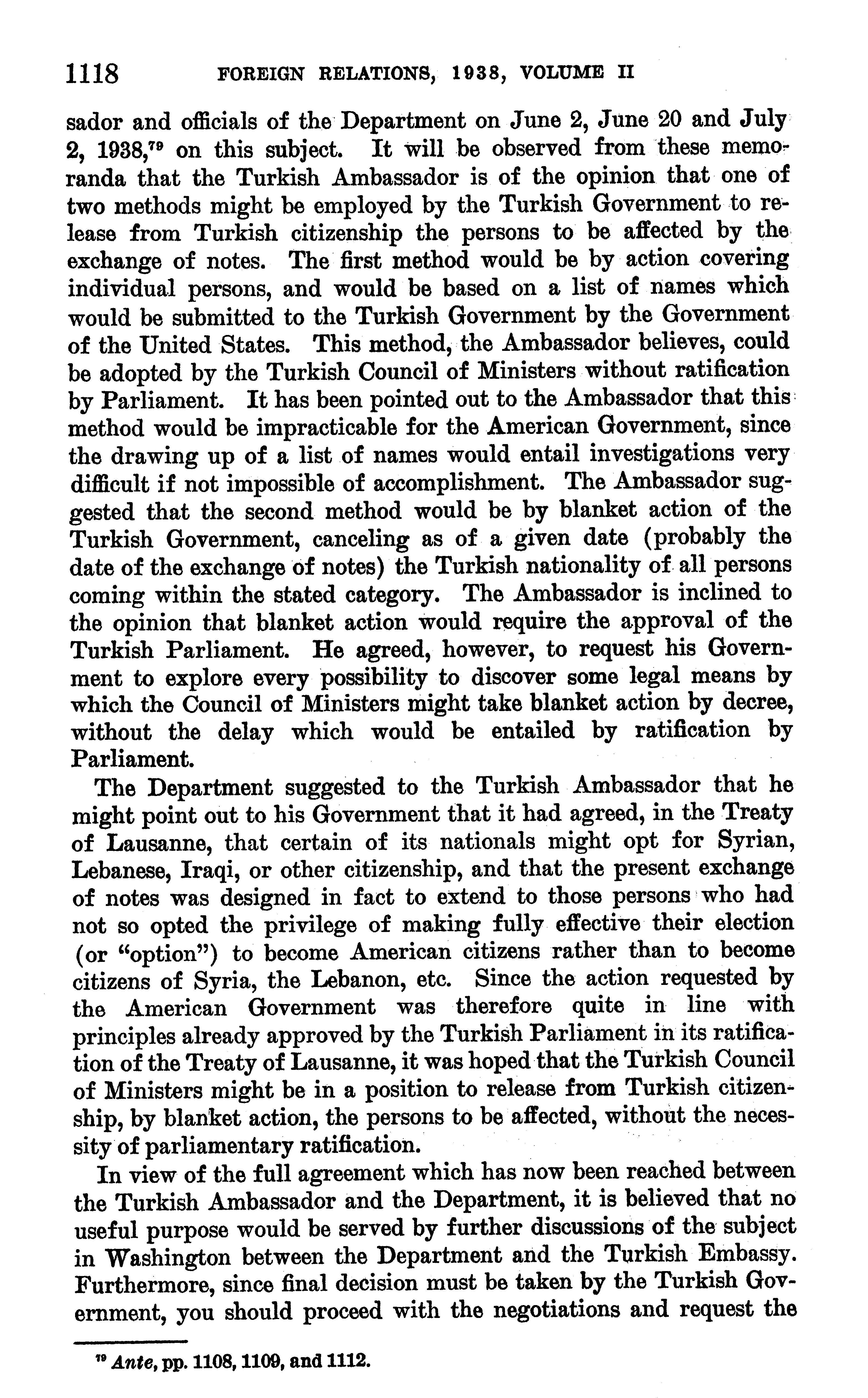 1118 FOREIGN RELATIONS, 1938, VOLUME II

sador and officials of the Department on June 2, June 20 and July 2, 1938,$^{79}$ on this subject. It will be observed from these memoranda that the Turkish Ambassador is of the opinion that one of two methods might be employed by the Turkish Government to release from Turkish citizenship the persons to be affected by the exchange of notes. The first method would be by action covering individual persons, and would be based on a list of names which would be submitted to the Turkish Government by the Government of the United States. This method, the Ambassador believes, could be adopted by the Turkish Council of Ministers without ratification by Parliament. It has been pointed out to the Ambassador that this method would be impracticable for the American Government, since the drawing up of a list of names would entail investigations very difficult if not impossible of accomplishment. The Ambassador suggested that the second method would be by blanket action of the Turkish Government, canceling as of a given date (probably the date of the exchange of notes) the Turkish nationality of all persons coming within the stated category. The Ambassador is inclined to the opinion that blanket action would require the approval of the Turkish Parliament. He agreed, however, to request his Government to explore every possibility to discover some legal means by which the Council of Ministers might take blanket action by decree, without the delay which would be entailed by ratification by Parliament.

The Department suggested to the Turkish Ambassador that he might point out to his Government that it had agreed, in the Treaty of Lausanne, that certain of its nationals might opt for Syrian, Lebanese, Iraqi, or other citizenship, and that the present exchange of notes was designed in fact to extend to those persons who had not so opted the privilege of making fully effective their election (or "option") to become American citizens rather than to become citizens of Syria, the Lebanon, etc. Since the action requested by the American Government was therefore quite in line with principles already approved by the Turkish Parliament in its ratification of the Treaty of Lausanne, it was hoped that the Turkish Council of Ministers might be in a position to release from Turkish citizenship, by blanket action, the persons to be affected, without the necessity of parliamentary ratification.

In view of the full agreement which has now been reached between the Turkish Ambassador and the Department, it is believed that no useful purpose would be served by further discussions of the subject in Washington between the Department and the Turkish Embassy. Furthermore, since final decision must be taken by the Turkish Government, you should proceed with the negotiations and request the

$^{79}$ Ante, pp. 1108, 1109, and 1112.